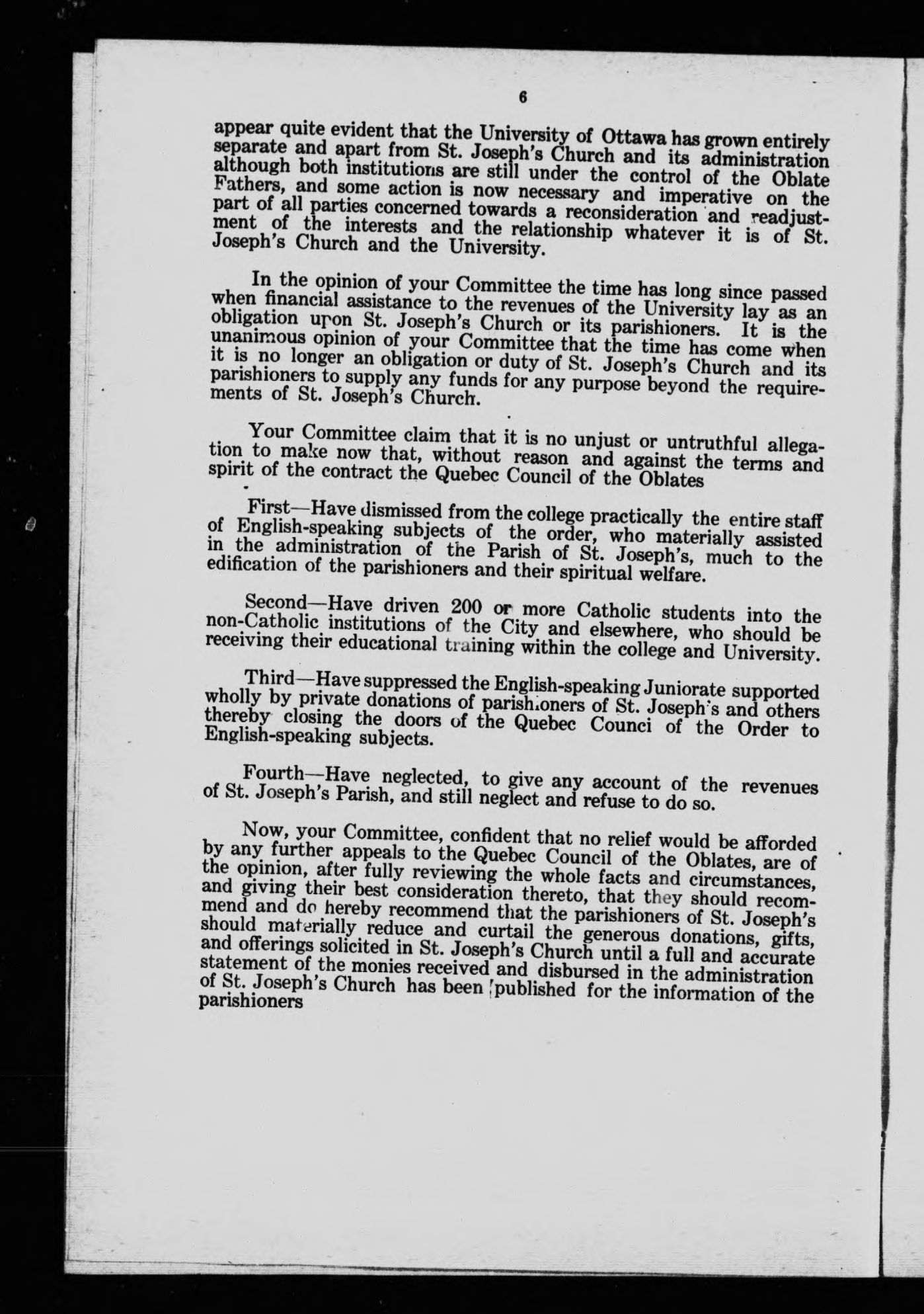 6

appear quite evident that the University of Ottawa has grown entirely separate and apart from St. Joseph's Church and its administration although both institutions are still under the control of the Oblate Fathers, and some action is now necessary and imperative on the part of all parties concerned towards a reconsideration and readjustment of the interests and the relationship whatever it is of St. Joseph's Church and the University.

In the opinion of your Committee the time has long since passed when financial assistance to the revenues of the University lay as an obligation upon St. Joseph's Church or its parishioners. It is the unanimous opinion of your Committee that the time has come when it is no longer an obligation or duty of St. Joseph's Church and its parishioners to supply any funds for any purpose beyond the requirements of St. Joseph's Church.

Your Committee claim that it is no unjust or untruthful allegation to make now that, without reason and against the terms and spirit of the contract the Quebec Council of the Oblates

First—Have dismissed from the college practically the entire staff of English-speaking subjects of the order, who materially assisted in the administration of the Parish of St. Joseph's, much to the edification of the parishioners and their spiritual welfare.

Second—Have driven 200 or more Catholic students into the non-Catholic institutions of the City and elsewhere, who should be receiving their educational training within the college and University.

Third—Have suppressed the English-speaking Juniorate supported wholly by private donations of parishioners of St. Joseph's and others thereby closing the doors of the Quebec Counci of the Order to English-speaking subjects.

Fourth—Have neglected, to give any account of the revenues of St. Joseph's Parish, and still neglect and refuse to do so.

Now, your Committee, confident that no relief would be afforded by any further appeals to the Quebec Council of the Oblates, are of the opinion, after fully reviewing the whole facts and circumstances, and giving their best consideration thereto, that they should recommend and do hereby recommend that the parishioners of St. Joseph's should materially reduce and curtail the generous donations, gifts, and offerings solicited in St. Joseph's Church until a full and accurate statement of the monies received and disbursed in the administration of St. Joseph's Church has been published for the information of the parishioners